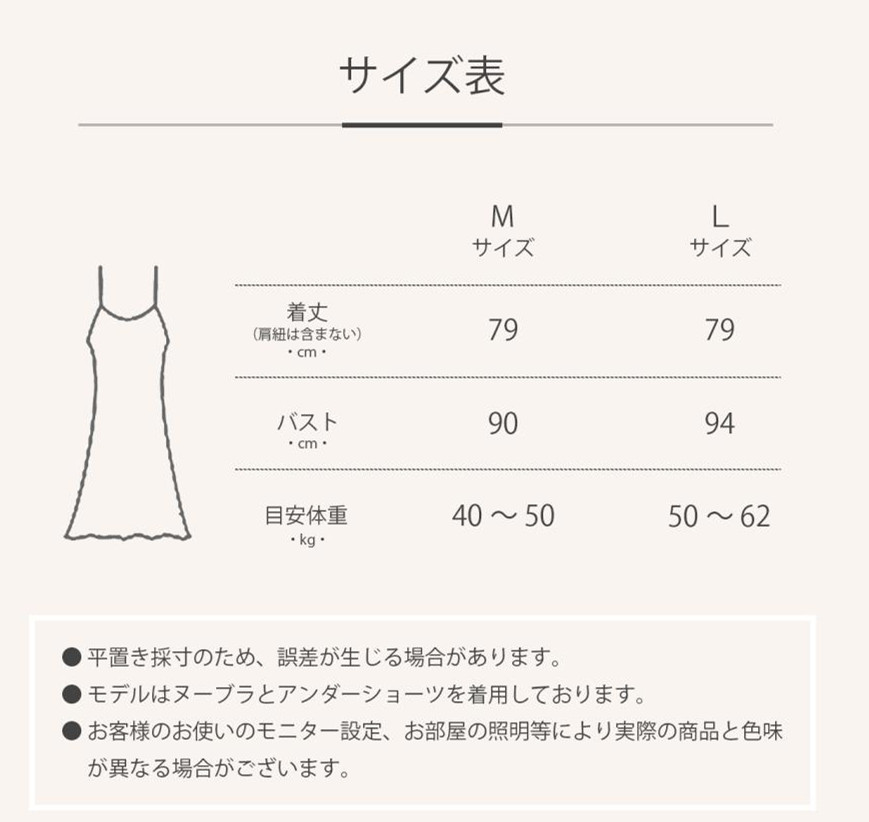 サイズ表

| | M サイズ | L サイズ |
|---|---|---|
| 着丈 (肩紐は含まない) ・cm・ | 79 | 79 |
| バスト ・cm・ | 90 | 94 |
| 目安体重 ・kg・ | 40 ～ 50 | 50 ～ 62 |

● 平置き採寸のため、誤差が生じる場合があります。
● モデルはヌーブラとアンダーショーツを着用しております。
● お客様のお使いのモニター設定、お部屋の照明等により実際の商品と色味が異なる場合がございます。